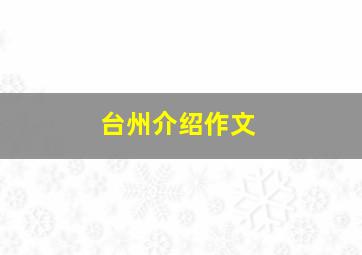 台州介绍作文